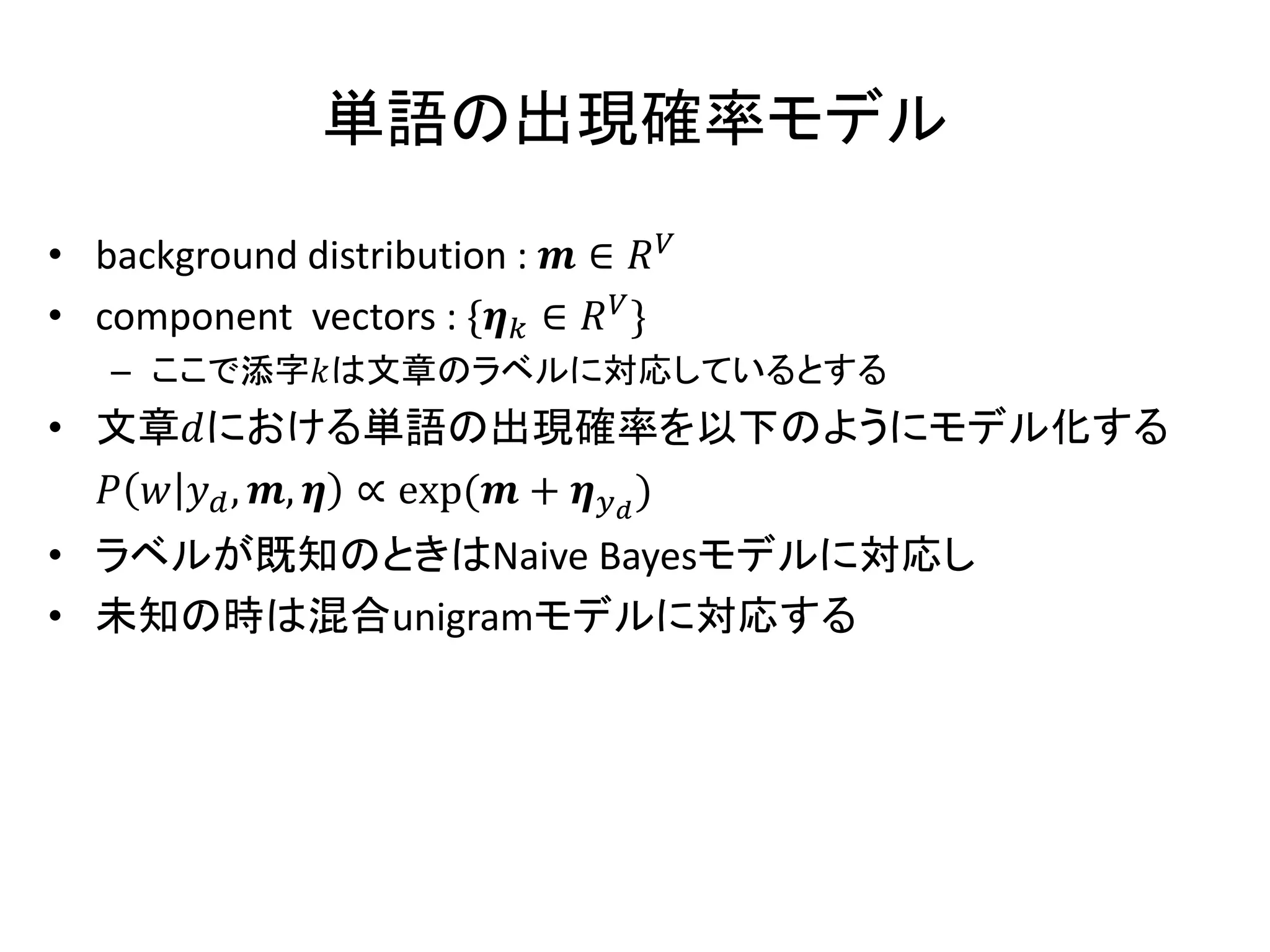 単語の出現確率モデル

• background distribution : $\boldsymbol{m} \in R^V$
• component vectors : $\{\boldsymbol{\eta}_k \in R^V\}$
  – ここで添字$k$は文章のラベルに対応しているとする
• 文章$d$における単語の出現確率を以下のようにモデル化する
  $P(w|y_d, \boldsymbol{m}, \boldsymbol{\eta}) \propto \exp(\boldsymbol{m} + \boldsymbol{\eta}_{y_d})$
• ラベルが既知のときはNaive Bayesモデルに対応し
• 未知の時は混合unigramモデルに対応する